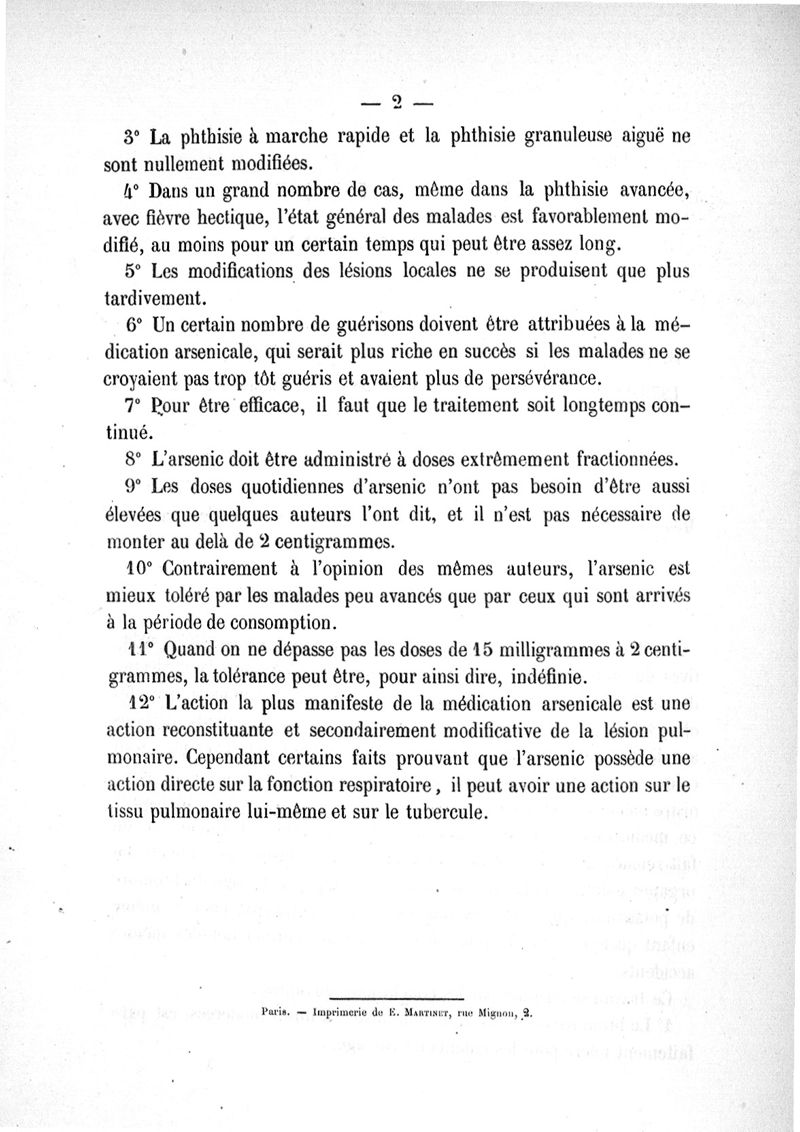 — 2 —

3° La phthisie à marche rapide et la phthisie granuleuse aiguë ne sont nullement modifiées.

4° Dans un grand nombre de cas, même dans la phthisie avancée, avec fièvre hectique, l'état général des malades est favorablement modifié, au moins pour un certain temps qui peut être assez long.

5° Les modifications des lésions locales ne se produisent que plus tardivement.

6° Un certain nombre de guérisons doivent être attribuées à la médication arsenicale, qui serait plus riche en succès si les malades ne se croyaient pas trop tôt guéris et avaient plus de persévérance.

7° Pour être efficace, il faut que le traitement soit longtemps continué.

8° L'arsenic doit être administré à doses extrêmement fractionnées.

9° Les doses quotidiennes d'arsenic n'ont pas besoin d'être aussi élevées que quelques auteurs l'ont dit, et il n'est pas nécessaire de monter au delà de 2 centigrammes.

10° Contrairement à l'opinion des mêmes auteurs, l'arsenic est mieux toléré par les malades peu avancés que par ceux qui sont arrivés à la période de consomption.

11° Quand on ne dépasse pas les doses de 15 milligrammes à 2 centigrammes, la tolérance peut être, pour ainsi dire, indéfinie.

12° L'action la plus manifeste de la médication arsenicale est une action reconstituante et secondairement modificative de la lésion pulmonaire. Cependant certains faits prouvant que l'arsenic possède une action directe sur la fonction respiratoire, il peut avoir une action sur le tissu pulmonaire lui-même et sur le tubercule.

Paris. — Imprimerie de E. Martinet, rue Mignon, 2.